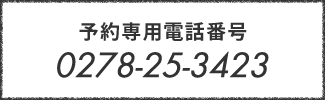 予約専用電話番号
0278-25-3423